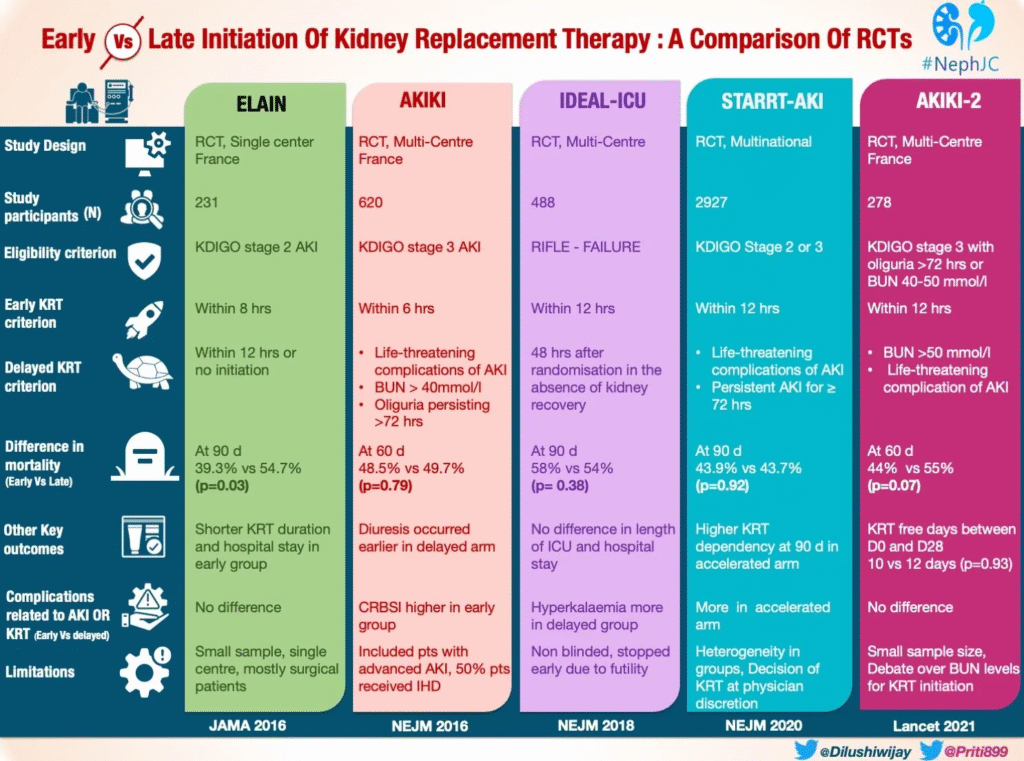 Early Vs Late Initiation Of Kidney Replacement Therapy : A Comparison Of RCTs

#NephJC

| | ELAIN | AKIKI | IDEAL-ICU | STARRT-AKI | AKIKI-2 |
|---|---|---|---|---|---|
| Study Design | RCT, Single center France | RCT, Multi-Centre France | RCT, Multi-Centre | RCT, Multinational | RCT, Multi-Centre France |
| Study participants (N) | 231 | 620 | 488 | 2927 | 278 |
| Eligibility criterion | KDIGO stage 2 AKI | KDIGO stage 3 AKI | RIFLE - FAILURE | KDIGO Stage 2 or 3 | KDIGO stage 3 with oliguria >72 hrs or BUN 40-50 mmol/l |
| Early KRT criterion | Within 8 hrs | Within 6 hrs | Within 12 hrs | Within 12 hrs | Within 12 hrs |
| Delayed KRT criterion | Within 12 hrs or no initiation | • Life-threatening complications of AKI • BUN > 40mmol/l • Oliguria persisting >72 hrs | 48 hrs after randomisation in the absence of kidney recovery | • Life-threatening complications of AKI • Persistent AKI for ≥ 72 hrs | • BUN >50 mmol/l • Life-threatening complication of AKI |
| Difference in mortality (Early Vs Late) | At 90 d 39.3% vs 54.7% (p=0.03) | At 60 d 48.5% vs 49.7% (p=0.79) | At 90 d 58% vs 54% (p= 0.38) | At 90 d 43.9% vs 43.7% (p=0.92) | At 60 d 44% vs 55% (p=0.07) |
| Other Key outcomes | Shorter KRT duration and hospital stay in early group | Diuresis occurred earlier in delayed arm | No difference in length of ICU and hospital stay | Higher KRT dependency at 90 d in accelerated arm | KRT free days between D0 and D28 10 vs 12 days (p=0.93) |
| Complications related to AKI OR KRT (Early Vs delayed) | No difference | CRBSI higher in early group | Hyperkalaemia more in delayed group | More in accelerated arm | No difference |
| Limitations | Small sample, single centre, mostly surgical patients | Included pts with advanced AKI, 50% pts received IHD | Non blinded, stopped early due to futility | Heterogeneity in groups, Decision of KRT at physician discretion | Small sample size, Debate over BUN levels for KRT initiation |
| | JAMA 2016 | NEJM 2016 | NEJM 2018 | NEJM 2020 | Lancet 2021 |

@Dilushiwijay @Priti899